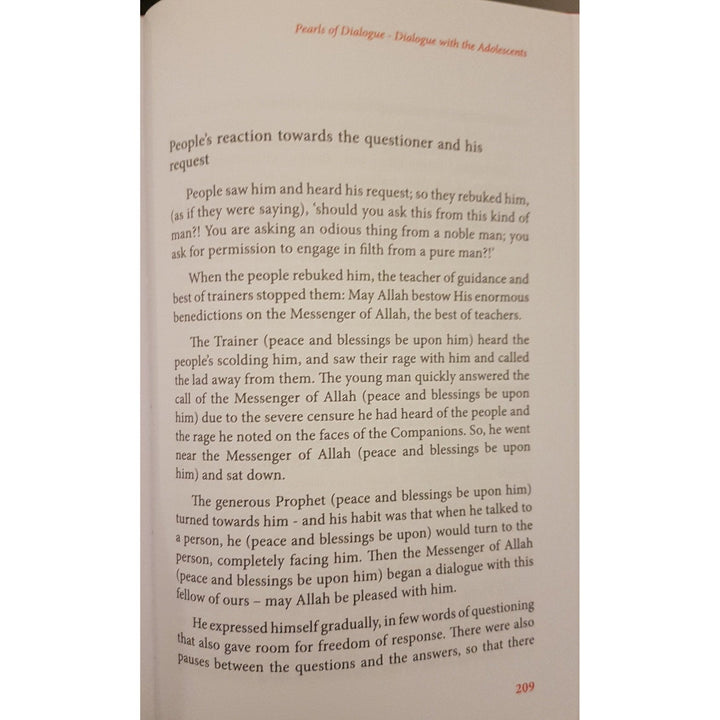 Pearls of Dialogue - Dialogue with the Adolescents

People's reaction towards the questioner and his request

People saw him and heard his request; so they rebuked him, (as if they were saying), 'should you ask this from this kind of man?! You are asking an odious thing from a noble man; you ask for permission to engage in filth from a pure man?!'

When the people rebuked him, the teacher of guidance and best of trainers stopped them: May Allah bestow His enormous benedictions on the Messenger of Allah, the best of teachers.

The Trainer (peace and blessings be upon him) heard the people's scolding him, and saw their rage with him and called the lad away from them. The young man quickly answered the call of the Messenger of Allah (peace and blessings be upon him) due to the severe censure he had heard of the people and the rage he noted on the faces of the Companions. So, he went near the Messenger of Allah (peace and blessings be upon him) and sat down.

The generous Prophet (peace and blessings be upon him) turned towards him - and his habit was that when he talked to a person, he (peace and blessings be upon) would turn to the person, completely facing him. Then the Messenger of Allah (peace and blessings be upon him) began a dialogue with this fellow of ours – may Allah be pleased with him.

He expressed himself gradually, in few words of questioning that also gave room for freedom of response. There were also pauses between the questions and the answers, so that there

209